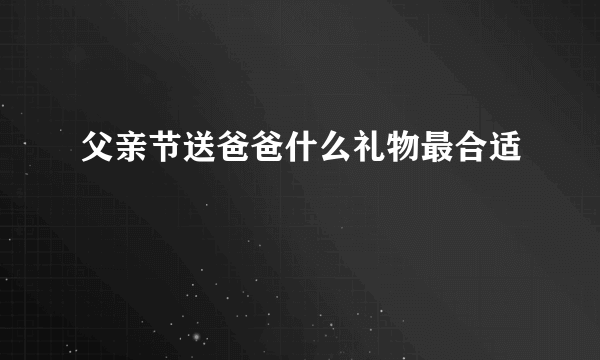 父亲节送爸爸什么礼物最合适